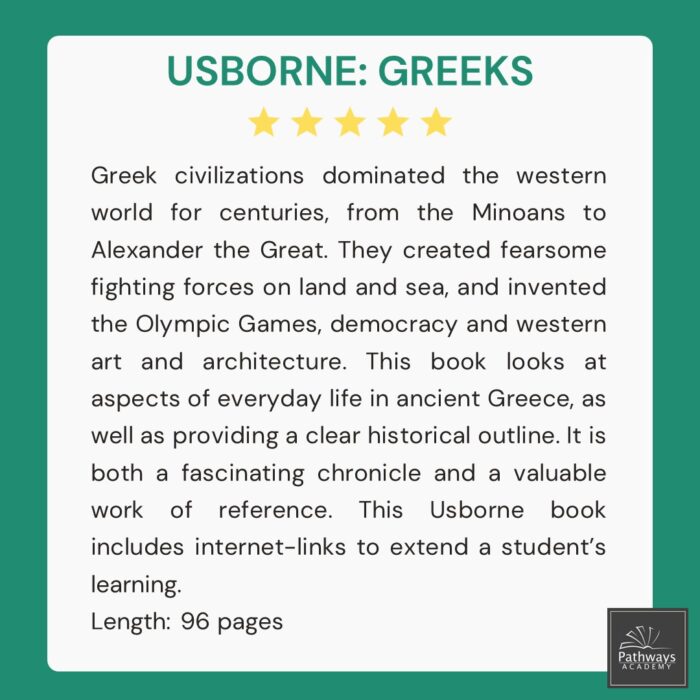 USBORNE: GREEKS

Greek civilizations dominated the western world for centuries, from the Minoans to Alexander the Great. They created fearsome fighting forces on land and sea, and invented the Olympic Games, democracy and western art and architecture. This book looks at aspects of everyday life in ancient Greece, as well as providing a clear historical outline. It is both a fascinating chronicle and a valuable work of reference. This Usborne book includes internet-links to extend a student's learning.

Length: 96 pages

Pathways
ACADEMY